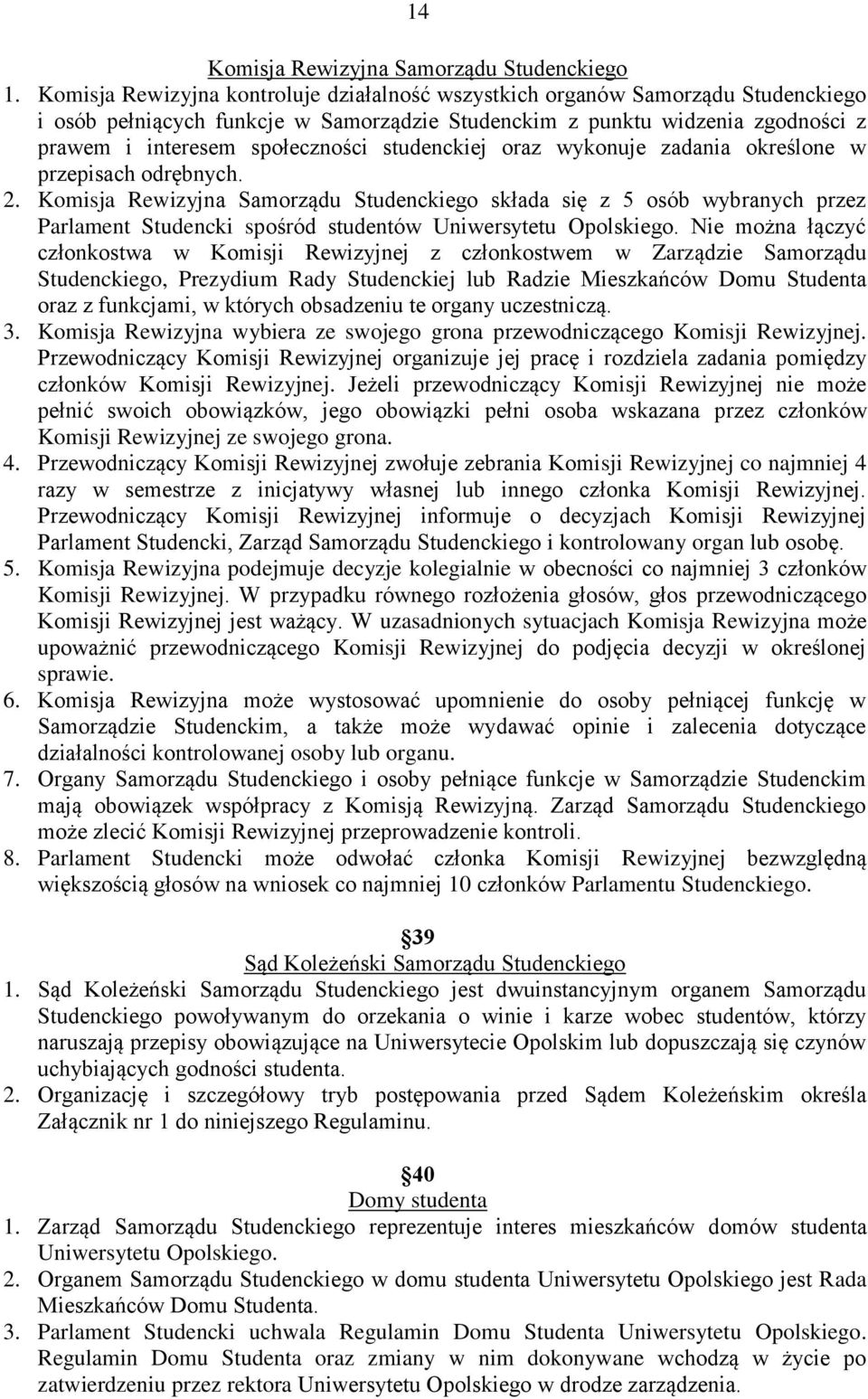 14

Komisja Rewizyjna Samorządu Studenckiego

1. Komisja Rewizyjna kontroluje działalność wszystkich organów Samorządu Studenckiego i osób pełniących funkcje w Samorządzie Studenckim z punktu widzenia zgodności z prawem i interesem społeczności studenckiej oraz wykonuje zadania określone w przepisach odrębnych.
2. Komisja Rewizyjna Samorządu Studenckiego składa się z 5 osób wybranych przez Parlament Studencki spośród studentów Uniwersytetu Opolskiego. Nie można łączyć członkostwa w Komisji Rewizyjnej z członkostwem w Zarządzie Samorządu Studenckiego, Prezydium Rady Studenckiej lub Radzie Mieszkańców Domu Studenta oraz z funkcjami, w których obsadzeniu te organy uczestniczą.
3. Komisja Rewizyjna wybiera ze swojego grona przewodniczącego Komisji Rewizyjnej. Przewodniczący Komisji Rewizyjnej organizuje jej pracę i rozdziela zadania pomiędzy członków Komisji Rewizyjnej. Jeżeli przewodniczący Komisji Rewizyjnej nie może pełnić swoich obowiązków, jego obowiązki pełni osoba wskazana przez członków Komisji Rewizyjnej ze swojego grona.
4. Przewodniczący Komisji Rewizyjnej zwołuje zebrania Komisji Rewizyjnej co najmniej 4 razy w semestrze z inicjatywy własnej lub innego członka Komisji Rewizyjnej. Przewodniczący Komisji Rewizyjnej informuje o decyzjach Komisji Rewizyjnej Parlament Studencki, Zarząd Samorządu Studenckiego i kontrolowany organ lub osobę.
5. Komisja Rewizyjna podejmuje decyzje kolegialnie w obecności co najmniej 3 członków Komisji Rewizyjnej. W przypadku równego rozłożenia głosów, głos przewodniczącego Komisji Rewizyjnej jest ważący. W uzasadnionych sytuacjach Komisja Rewizyjna może upoważnić przewodniczącego Komisji Rewizyjnej do podjęcia decyzji w określonej sprawie.
6. Komisja Rewizyjna może wystosować upomnienie do osoby pełniącej funkcję w Samorządzie Studenckim, a także może wydawać opinie i zalecenia dotyczące działalności kontrolowanej osoby lub organu.
7. Organy Samorządu Studenckiego i osoby pełniące funkcje w Samorządzie Studenckim mają obowiązek współpracy z Komisją Rewizyjną. Zarząd Samorządu Studenckiego może zlecić Komisji Rewizyjnej przeprowadzenie kontroli.
8. Parlament Studencki może odwołać członka Komisji Rewizyjnej bezwzględną większością głosów na wniosek co najmniej 10 członków Parlamentu Studenckiego.

39
Sąd Koleżeński Samorządu Studenckiego

1. Sąd Koleżeński Samorządu Studenckiego jest dwuinstancyjnym organem Samorządu Studenckiego powoływanym do orzekania o winie i karze wobec studentów, którzy naruszają przepisy obowiązujące na Uniwersytecie Opolskim lub dopuszczają się czynów uchybiających godności studenta.
2. Organizację i szczegółowy tryb postępowania przed Sądem Koleżeńskim określa Załącznik nr 1 do niniejszego Regulaminu.

40
Domy studenta

1. Zarząd Samorządu Studenckiego reprezentuje interes mieszkańców domów studenta Uniwersytetu Opolskiego.
2. Organem Samorządu Studenckiego w domu studenta Uniwersytetu Opolskiego jest Rada Mieszkańców Domu Studenta.
3. Parlament Studencki uchwala Regulamin Domu Studenta Uniwersytetu Opolskiego. Regulamin Domu Studenta oraz zmiany w nim dokonywane wchodzą w życie po zatwierdzeniu przez rektora Uniwersytetu Opolskiego w drodze zarządzenia.